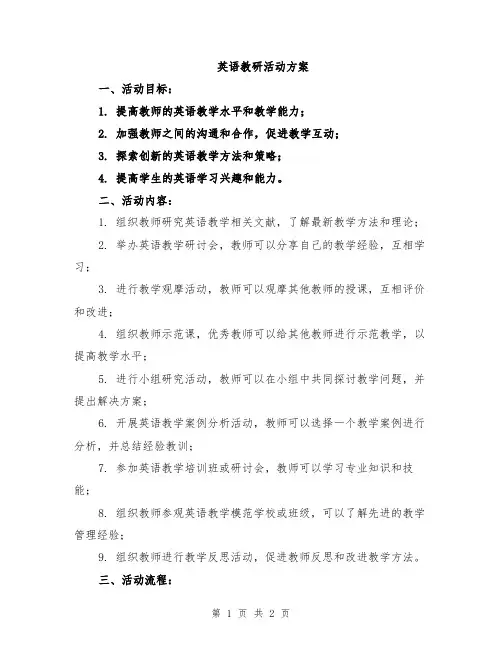 英语教研活动方案

一、活动目标：

1. 提高教师的英语教学水平和教学能力；

2. 加强教师之间的沟通和合作，促进教学互动；

3. 探索创新的英语教学方法和策略；

4. 提高学生的英语学习兴趣和能力。

二、活动内容：

1. 组织教师研究英语教学相关文献，了解最新教学方法和理论；

2. 举办英语教学研讨会，教师可以分享自己的教学经验，互相学习；

3. 进行教学观摩活动，教师可以观摩其他教师的授课，互相评价和改进；

4. 组织教师示范课，优秀教师可以给其他教师进行示范教学，以提高教学水平；

5. 进行小组研究活动，教师可以在小组中共同探讨教学问题，并提出解决方案；

6. 开展英语教学案例分析活动，教师可以选择一个教学案例进行分析，并总结经验教训；

7. 参加英语教学培训班或研讨会，教师可以学习专业知识和技能；

8. 组织教师参观英语教学模范学校或班级，可以了解先进的教学管理经验；

9. 组织教师进行教学反思活动，促进教师反思和改进教学方法。

三、活动流程：

第 1 页 共 2 页